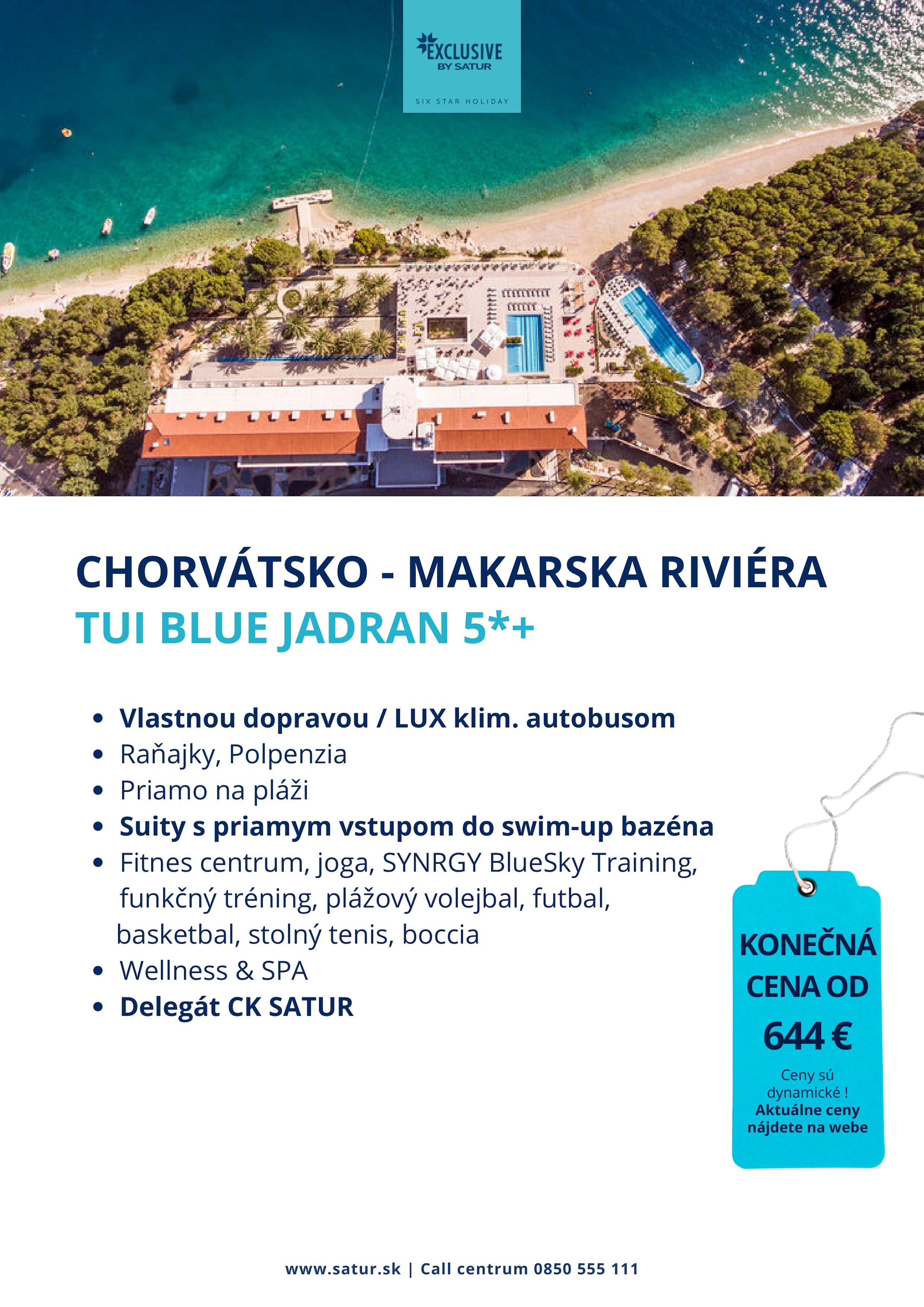 EXCLUSIVE
BY SATUR
SIX STAR HOLIDAY

CHORVÁTSKO - MAKARSKA RIVIÉRA
TUI BLUE JADRAN 5*+

• Vlastnou dopravou / LUX klim. autobusom
• Raňajky, Polpenzia
• Priamo na pláži
• Suity s priamym vstupom do swim-up bazéna
• Fitnes centrum, joga, SYNRGY BlueSky Training, funkčný tréning, plážový volejbal, futbal, basketbal, stolný tenis, boccia
• Wellness & SPA
• Delegát CK SATUR

KONEČNÁ CENA OD
644 €
Ceny sú dynamické !
Aktuálne ceny nájdete na webe

www.satur.sk | Call centrum 0850 555 111